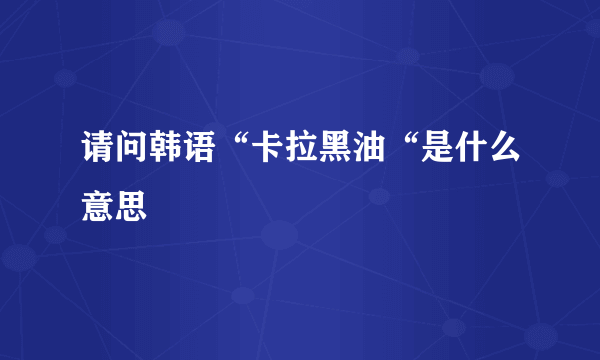 请问韩语“卡拉黑油“是什么意思